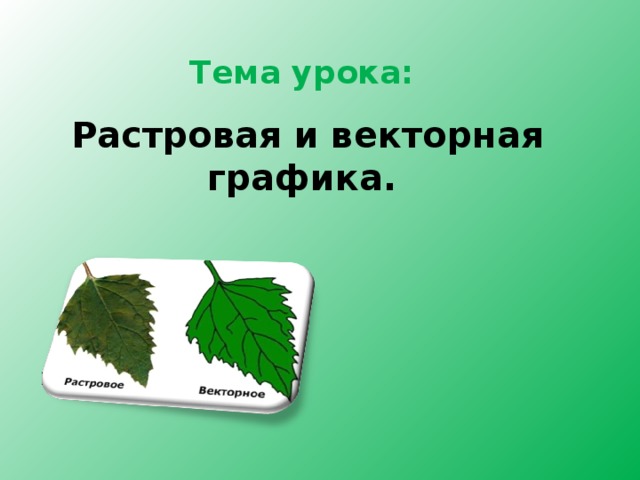 Тема урока:

Растровая и векторная графика.

Растровое

Векторное